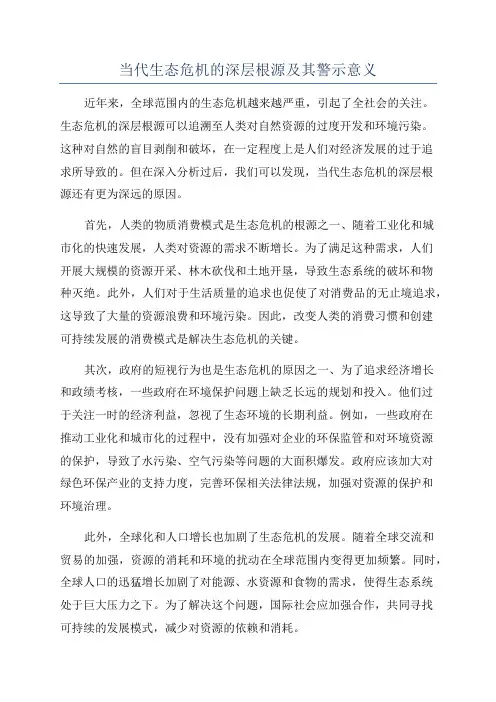 当代生态危机的深层根源及其警示意义

近年来，全球范围内的生态危机越来越严重，引起了全社会的关注。生态危机的深层根源可以追溯至人类对自然资源的过度开发和环境污染。这种对自然的盲目剥削和破坏，在一定程度上是人们对经济发展的过于追求所导致的。但在深入分析过后，我们可以发现，当代生态危机的深层根源还有更为深远的原因。

首先，人类的物质消费模式是生态危机的根源之一、随着工业化和城市化的快速发展，人类对资源的需求不断增长。为了满足这种需求，人们开展大规模的资源开采、林木砍伐和土地开垦，导致生态系统的破坏和物种灭绝。此外，人们对于生活质量的追求也促使了对消费品的无止境追求，这导致了大量的资源浪费和环境污染。因此，改变人类的消费习惯和创建可持续发展的消费模式是解决生态危机的关键。

其次，政府的短视行为也是生态危机的原因之一、为了追求经济增长和政绩考核，一些政府在环境保护问题上缺乏长远的规划和投入。他们过于关注一时的经济利益，忽视了生态环境的长期利益。例如，一些政府在推动工业化和城市化的过程中，没有加强对企业的环保监管和对环境资源的保护，导致了水污染、空气污染等问题的大面积爆发。政府应该加大对绿色环保产业的支持力度，完善环保相关法律法规，加强对资源的保护和环境治理。

此外，全球化和人口增长也加剧了生态危机的发展。随着全球交流和贸易的加强，资源的消耗和环境的扰动在全球范围内变得更加频繁。同时，全球人口的迅猛增长加剧了对能源、水资源和食物的需求，使得生态系统处于巨大压力之下。为了解决这个问题，国际社会应加强合作，共同寻找可持续的发展模式，减少对资源的依赖和消耗。